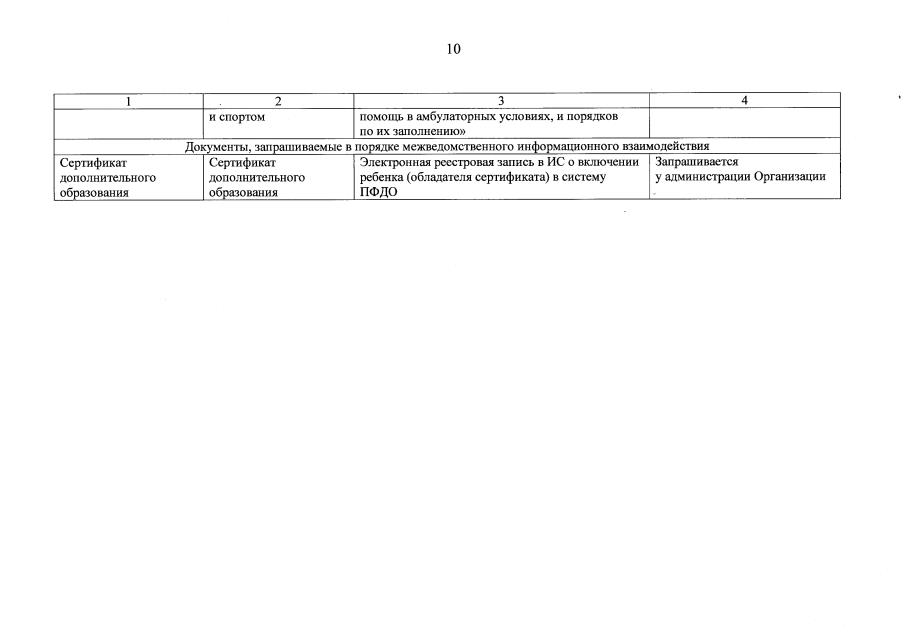 10

| 1 | 2 | 3 | 4 |
|---|---|---|---|
| | и спортом | помощь в амбулаторных условиях, и порядков по их заполнению» | |
| Документы, запрашиваемые в порядке межведомственного информационного взаимодействия | | | |
| Сертификат дополнительного образования | Сертификат дополнительного образования | Электронная реестровая запись в ИС о включении ребенка (обладателя сертификата) в систему ПФДО | Запрашивается у администрации Организации |